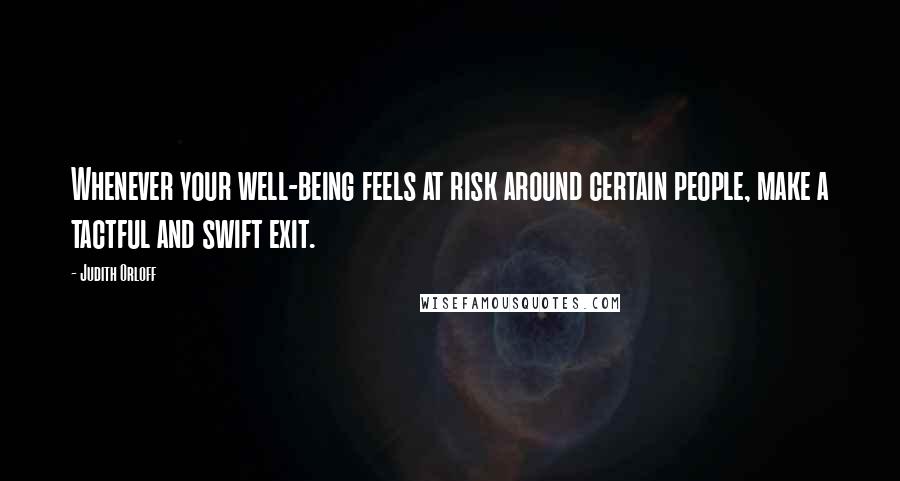 Whenever your well-being feels at risk around certain people, make a tactful and swift exit.

- Judith Orloff

WISEFAMOUSQUOTES.COM